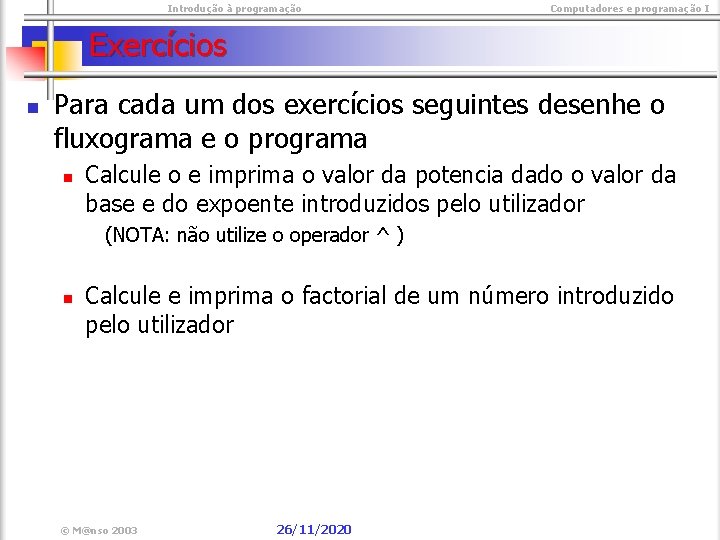 Introdução à programação

Computadores e programação I

Exercícios

Para cada um dos exercícios seguintes desenhe o fluxograma e o programa

Calcule o e imprima o valor da potencia dado o valor da base e do expoente introduzidos pelo utilizador
(NOTA: não utilize o operador ^ )

Calcule e imprima o factorial de um número introduzido pelo utilizador

© M@nso 2003

26/11/2020